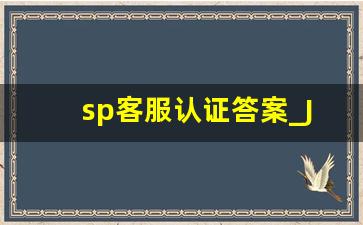 sp客服认证答案_J